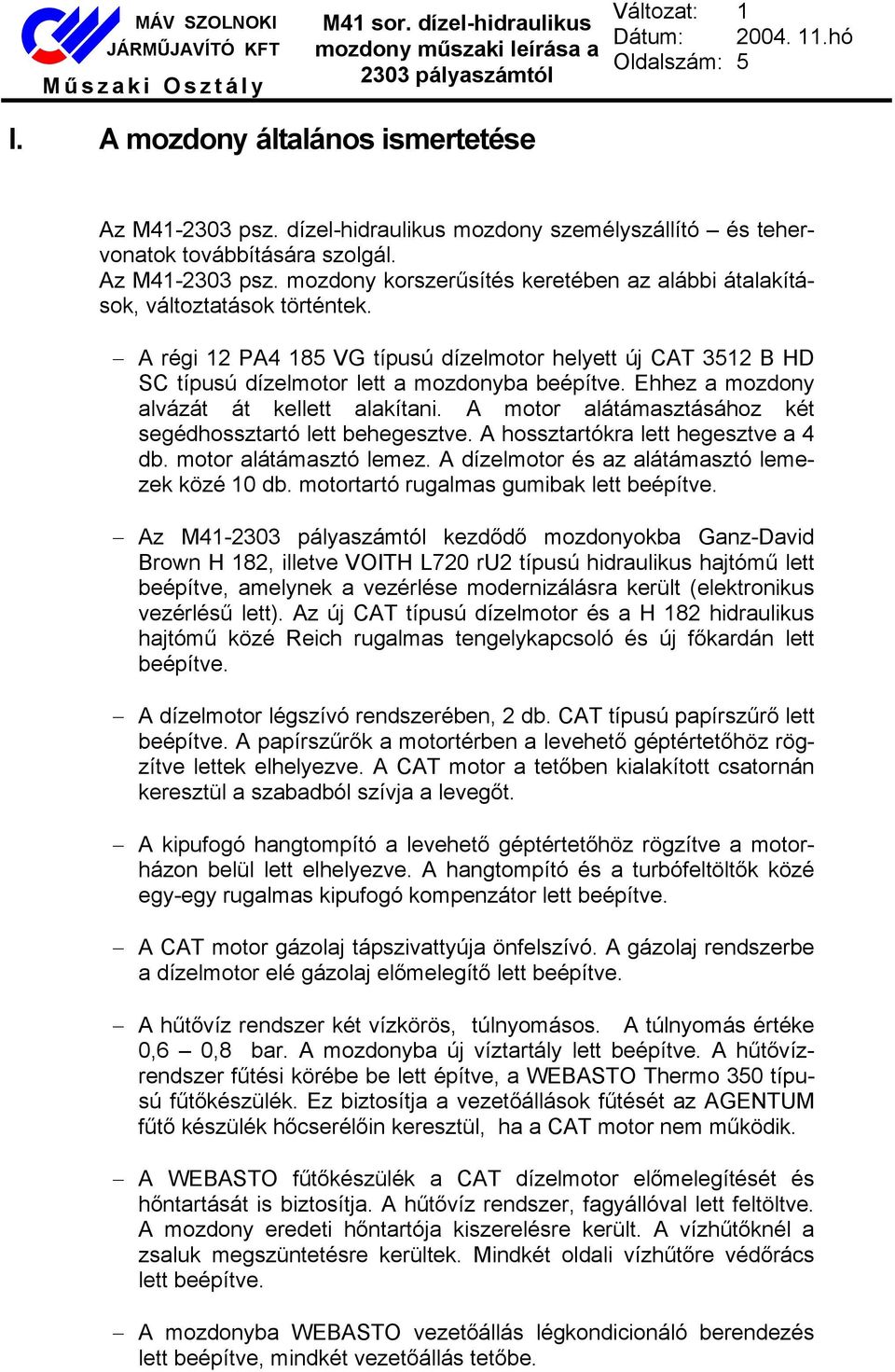 MÁV SZOLNOKI JÁRMŰJAVÍTÓ KFT
Műszaki Osztály

M41 sor. dízel-hidraulikus mozdony műszaki leírása a 2303 pályaszámtól

Változat: 1
Dátum: 2004. 11.hó
Oldalszám: 5

I. A mozdony általános ismertetése

Az M41-2303 psz. dízel-hidraulikus mozdony személyszállító – és tehervonatok továbbítására szolgál.
Az M41-2303 psz. mozdony korszerűsítés keretében az alábbi átalakítások, változtatások történtek.

– A régi 12 PA4 185 VG típusú dízelmotor helyett új CAT 3512 B HD SC típusú dízelmotor lett a mozdonyba beépítve. Ehhez a mozdony alvázát át kellett alakítani. A motor alátámasztásához két segédhossztartó lett behegesztve. A hossztartókra lett hegesztve a 4 db. motor alátámasztó lemez. A dízelmotor és az alátámasztó lemezek közé 10 db. motortartó rugalmas gumibak lett beépítve.

– Az M41-2303 pályaszámtól kezdődő mozdonyokba Ganz-David Brown H 182, illetve VOITH L720 rU2 típusú hidraulikus hajtómű lett beépítve, amelynek a vezérlése modernizálásra került (elektronikus vezérlésű lett). Az új CAT típusú dízelmotor és a H 182 hidraulikus hajtómű közé Reich rugalmas tengelykapcsoló és új főkardán lett beépítve.

– A dízelmotor légszívó rendszerében, 2 db. CAT típusú papírszűrő lett beépítve. A papírszűrők a motortérben a levehető géptértetőhöz rögzítve lettek elhelyezve. A CAT motor a tetőben kialakított csatornán keresztül a szabadból szívja a levegőt.

– A kipufogó hangtompító a levehető géptértetőhöz rögzítve a motorházon belül lett elhelyezve. A hangtompító és a turbófeltöltők közé egy-egy rugalmas kipufogó kompenzátor lett beépítve.

– A CAT motor gázolaj tápszivattyúja önfelszívó. A gázolaj rendszerbe a dízelmotor elé gázolaj előmelegítő lett beépítve.

– A hűtővíz rendszer két vízkörös, túlnyomásos. A túlnyomás értéke 0,6 – 0,8 bar. A mozdonyba új víztartály lett beépítve. A hűtővízrendszer fűtési körébe be lett építve, a WEBASTO Thermo 350 típusú fűtőkészülék. Ez biztosítja a vezetőállások fűtését az AGENTUM fűtő készülék hőcserélőin keresztül, ha a CAT motor nem működik.

– A WEBASTO fűtőkészülék a CAT dízelmotor előmelegítését és hőntartását is biztosítja. A hűtővíz rendszer, fagyállóval lett feltöltve. A mozdony eredeti hőntartója kiszerelésre került. A vízhűtőknél a zsaluk megszüntetésre kerültek. Mindkét oldali vízhűtőre védőrács lett beépítve.

– A mozdonyba WEBASTO vezetőállás légkondicionáló berendezés lett beépítve, mindkét vezetőállás tetőbe.